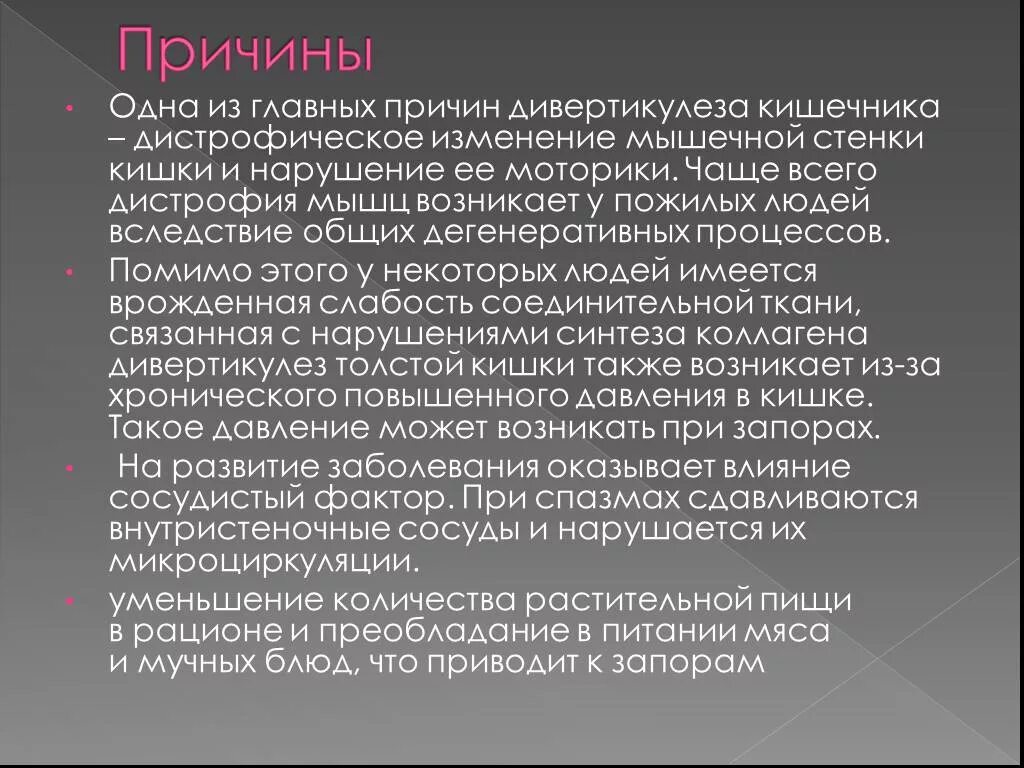 Причины

• Одна из главных причин дивертикулеза кишечника – дистрофическое изменение мышечной стенки кишки и нарушение ее моторики. Чаще всего дистрофия мышц возникает у пожилых людей вследствие общих дегенеративных процессов.

• Помимо этого у некоторых людей имеется врожденная слабость соединительной ткани, связанная с нарушениями синтеза коллагена дивертикулез толстой кишки также возникает из-за хронического повышенного давления в кишке. Такое давление может возникать при запорах.

• На развитие заболевания оказывает влияние сосудистый фактор. При спазмах сдавливаются внутристеночные сосуды и нарушается их микроциркуляции.

• уменьшение количества растительной пищи в рационе и преобладание в питании мяса и мучных блюд, что приводит к запорам